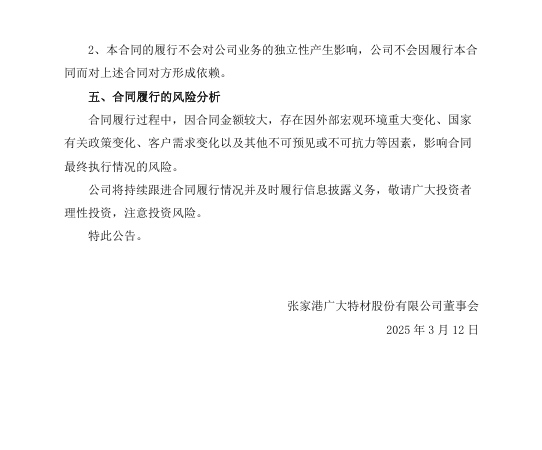 2、本合同的履行不会对公司业务的独立性产生影响，公司不会因履行本合同而对上述合同对方形成依赖。

五、合同履行的风险分析

合同履行过程中，因合同金额较大，存在因外部宏观环境重大变化、国家有关政策变化、客户需求变化以及其他不可预见或不可抗力等因素，影响合同最终执行情况的风险。

公司将持续跟进合同履行情况并及时履行信息披露义务，敬请广大投资者理性投资，注意投资风险。

特此公告。

张家港广大特材股份有限公司董事会

2025 年 3 月 12 日